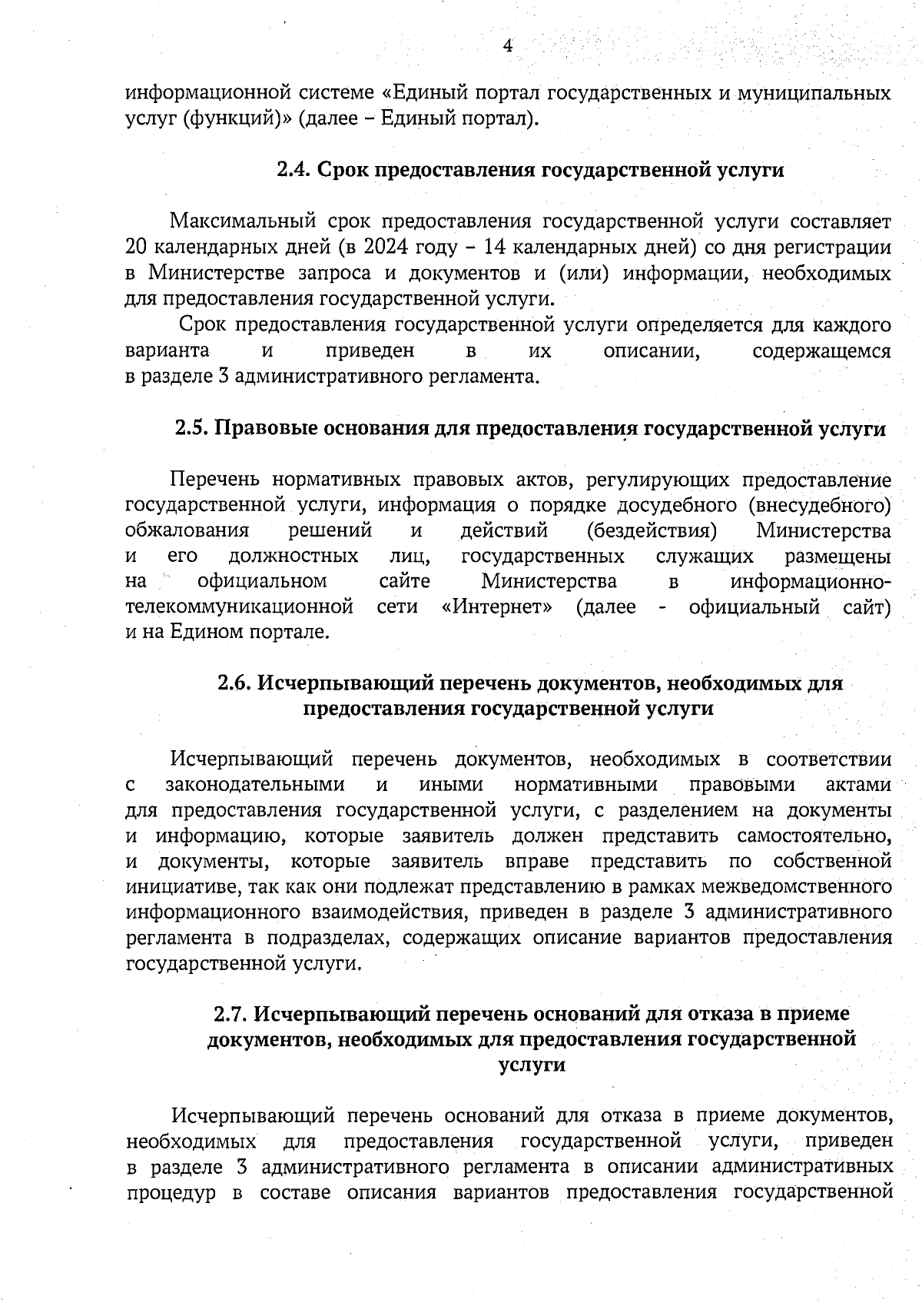 4

информационной системе «Единый портал государственных и муниципальных услуг (функций)» (далее – Единый портал).

2.4. Срок предоставления государственной услуги

Максимальный срок предоставления государственной услуги составляет 20 календарных дней (в 2024 году – 14 календарных дней) со дня регистрации в Министерстве запроса и документов и (или) информации, необходимых для предоставления государственной услуги.

Срок предоставления государственной услуги определяется для каждого варианта и приведен в их описании, содержащемся в разделе 3 административного регламента.

2.5. Правовые основания для предоставления государственной услуги

Перечень нормативных правовых актов, регулирующих предоставление государственной услуги, информация о порядке досудебного (внесудебного) обжалования решений и действий (бездействия) Министерства и его должностных лиц, государственных служащих размещены на официальном сайте Министерства в информационно-телекоммуникационной сети «Интернет» (далее - официальный сайт) и на Едином портале.

2.6. Исчерпывающий перечень документов, необходимых для предоставления государственной услуги

Исчерпывающий перечень документов, необходимых в соответствии с законодательными и иными нормативными правовыми актами для предоставления государственной услуги, с разделением на документы и информацию, которые заявитель должен представить самостоятельно, и документы, которые заявитель вправе представить по собственной инициативе, так как они подлежат представлению в рамках межведомственного информационного взаимодействия, приведен в разделе 3 административного регламента в подразделах, содержащих описание вариантов предоставления государственной услуги.

2.7. Исчерпывающий перечень оснований для отказа в приеме документов, необходимых для предоставления государственной услуги

Исчерпывающий перечень оснований для отказа в приеме документов, необходимых для предоставления государственной услуги, приведен в разделе 3 административного регламента в описании административных процедур в составе описания вариантов предоставления государственной